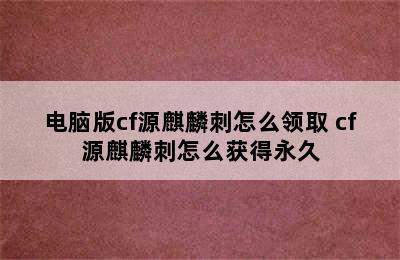 电脑版cf源麒麟刺怎么领取 cf源麒麟刺怎么获得永久